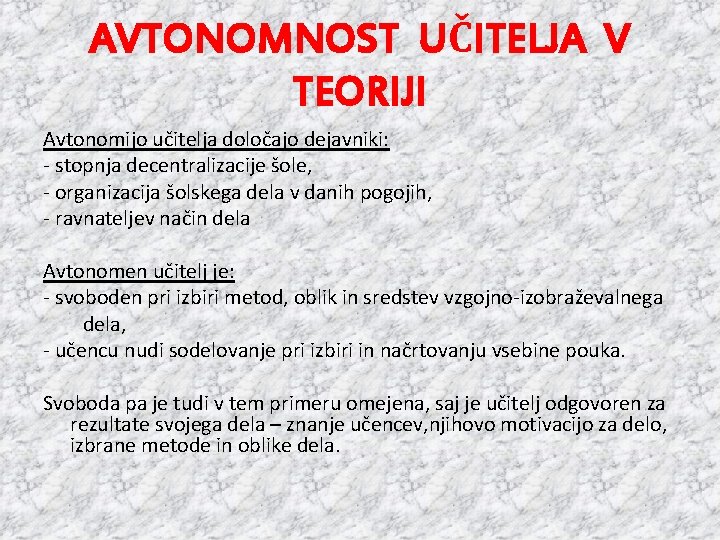 AVTONOMNOST UČITELJA V TEORIJI

Avtonomijo učitelja določajo dejavniki:
- stopnja decentralizacije šole,
- organizacija šolskega dela v danih pogojih,
- ravnateljev način dela

Avtonomen učitelj je:
- svoboden pri izbiri metod, oblik in sredstev vzgojno-izobraževalnega dela,
- učencu nudi sodelovanje pri izbiri in načrtovanju vsebine pouka.

Svoboda pa je tudi v tem primeru omejena, saj je učitelj odgovoren za rezultate svojega dela – znanje učencev,njihovo motivacijo za delo, izbrane metode in oblike dela.